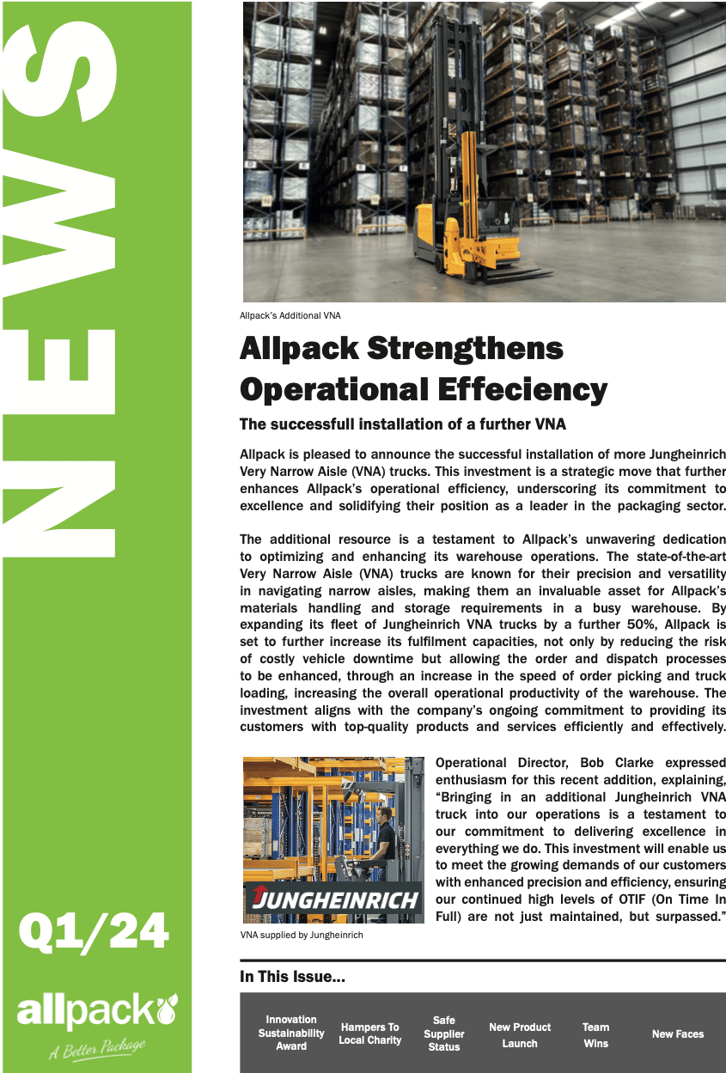 NEWS

Q1/24

allpack

A Better Package

Allpack's Additional VNA

Allpack Strengthens Operational Effeciency

The successfull installation of a further VNA

Allpack is pleased to announce the successful installation of more Jungheinrich Very Narrow Aisle (VNA) trucks. This investment is a strategic move that further enhances Allpack's operational efficiency, underscoring its commitment to excellence and solidifying their position as a leader in the packaging sector.

The additional resource is a testament to Allpack's unwavering dedication to optimizing and enhancing its warehouse operations. The state-of-the-art Very Narrow Aisle (VNA) trucks are known for their precision and versatility in navigating narrow aisles, making them an invaluable asset for Allpack's materials handling and storage requirements in a busy warehouse. By expanding its fleet of Jungheinrich VNA trucks by a further 50%, Allpack is set to further increase its fulfilment capacities, not only by reducing the risk of costly vehicle downtime but allowing the order and dispatch processes to be enhanced, through an increase in the speed of order picking and truck loading, increasing the overall operational productivity of the warehouse. The investment aligns with the company's ongoing commitment to providing its customers with top-quality products and services efficiently and effectively.

JUNGHEINRICH

VNA supplied by Jungheinrich

Operational Director, Bob Clarke expressed enthusiasm for this recent addition, explaining, "Bringing in an additional Jungheinrich VNA truck into our operations is a testament to our commitment to delivering excellence in everything we do. This investment will enable us to meet the growing demands of our customers with enhanced precision and efficiency, ensuring our continued high levels of OTIF (On Time In Full) are not just maintained, but surpassed."

In This Issue...

Innovation Sustainability Award

Hampers To Local Charity

Safe Supplier Status

New Product Launch

Team Wins

New Faces